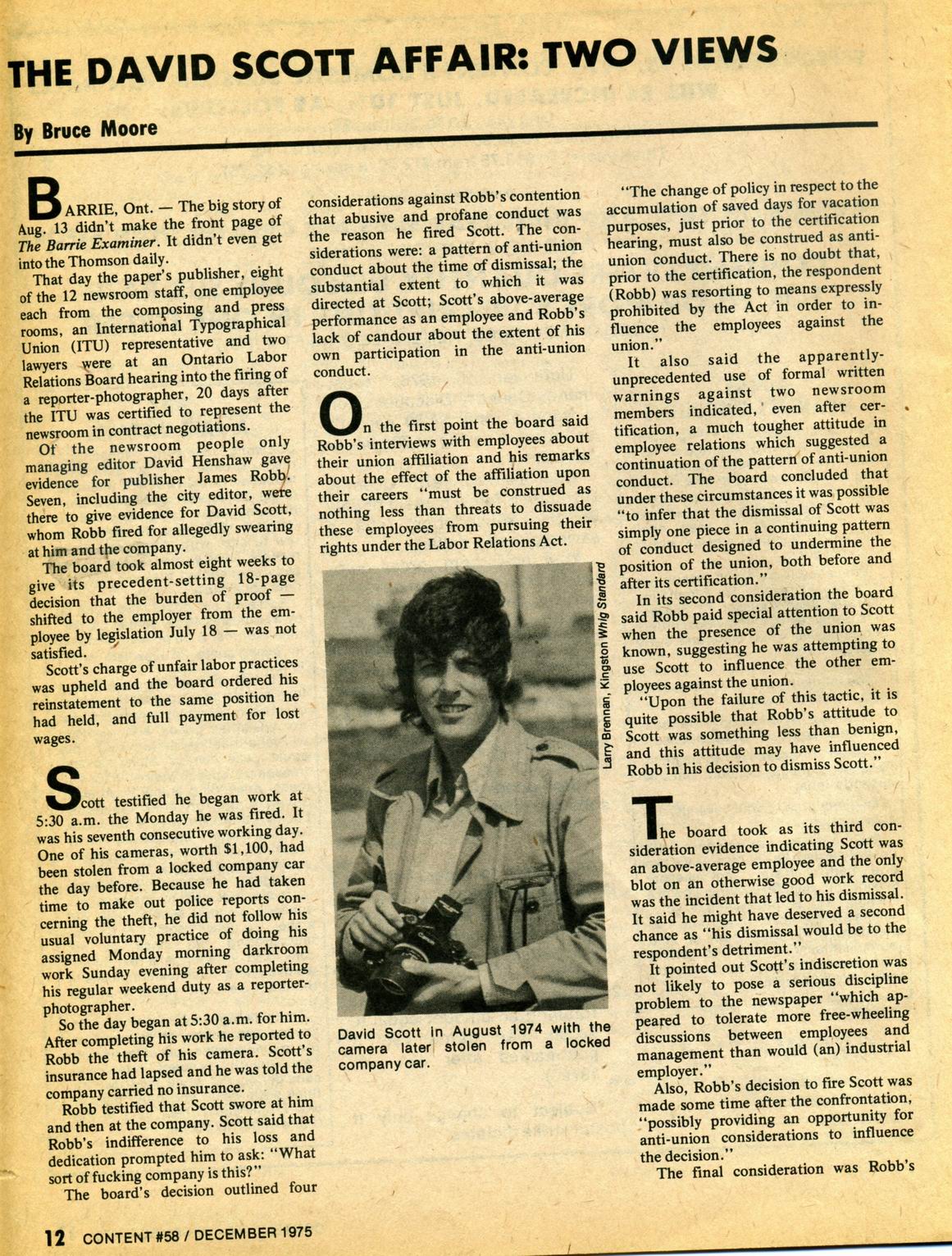 THE DAVID SCOTT AFFAIR: TWO VIEWS

By Bruce Moore

BARRIE, Ont. — The big story of Aug. 13 didn't make the front page of The Barrie Examiner. It didn't even get into the Thomson daily.

That day the paper's publisher, eight of the 12 newsroom staff, one employee each from the composing and press rooms, an International Typographical Union (ITU) representative and two lawyers were at an Ontario Labor Relations Board hearing into the firing of a reporter-photographer, 20 days after the ITU was certified to represent the newsroom in contract negotiations.

Of the newsroom people only managing editor David Henshaw gave evidence for publisher James Robb. Seven, including the city editor, were there to give evidence for David Scott, whom Robb fired for allegedly swearing at him and the company.

The board took almost eight weeks to give its precedent-setting 18-page decision that the burden of proof — shifted to the employer from the employee by legislation July 18 — was not satisfied.

Scott's charge of unfair labor practices was upheld and the board ordered his reinstatement to the same position he had held, and full payment for lost wages.

Scott testified he began work at 5:30 a.m. the Monday he was fired. It was his seventh consecutive working day. One of his cameras, worth $1,100, had been stolen from a locked company car the day before. Because he had taken time to make out police reports concerning the theft, he did not follow his usual voluntary practice of doing his assigned Monday morning darkroom work Sunday evening after completing his regular weekend duty as a reporter-photographer.

So the day began at 5:30 a.m. for him. After completing his work he reported to Robb the theft of his camera. Scott's insurance had lapsed and he was told the company carried no insurance.

Robb testified that Scott swore at him and then at the company. Scott said that Robb's indifference to his loss and dedication prompted him to ask: "What sort of fucking company is this?"

The board's decision outlined four considerations against Robb's contention that abusive and profane conduct was the reason he fired Scott. The considerations were: a pattern of anti-union conduct about the time of dismissal; the substantial extent to which it was directed at Scott; Scott's above-average performance as an employee and Robb's lack of candour about the extent of his own participation in the anti-union conduct.

On the first point the board said Robb's interviews with employees about their union affiliation and his remarks about the effect of the affiliation upon their careers "must be construed as nothing less than threats to dissuade these employees from pursuing their rights under the Labor Relations Act.

Larry Brennan, Kingston Whig Standard

David Scott in August 1974 with the camera later stolen from a locked company car.

"The change of policy in respect to the accumulation of saved days for vacation purposes, just prior to the certification hearing, must also be construed as anti-union conduct. There is no doubt that, prior to the certification, the respondent (Robb) was resorting to means expressly prohibited by the Act in order to influence the employees against the union."

It also said the apparently-unprecedented use of formal written warnings against two newsroom members indicated, even after certification, a much tougher attitude in employee relations which suggested a continuation of the pattern of anti-union conduct. The board concluded that under these circumstances it was possible "to infer that the dismissal of Scott was simply one piece in a continuing pattern of conduct designed to undermine the position of the union, both before and after its certification."

In its second consideration the board said Robb paid special attention to Scott when the presence of the union was known, suggesting he was attempting to use Scott to influence the other employees against the union.

"Upon the failure of this tactic, it is quite possible that Robb's attitude to Scott was something less than benign, and this attitude may have influenced Robb in his decision to dismiss Scott."

The board took as its third consideration evidence indicating Scott was an above-average employee and the only blot on an otherwise good work record was the incident that led to his dismissal. It said he might have deserved a second chance as "his dismissal would be to the respondent's detriment."

It pointed out Scott's indiscretion was not likely to pose a serious discipline problem to the newspaper "which appeared to tolerate more free-wheeling discussions between employees and management than would (an) industrial employer."

Also, Robb's decision to fire Scott was made some time after the confrontation, "possibly providing an opportunity for anti-union considerations to influence the decision."

The final consideration was Robb's

12 CONTENT #58 / DECEMBER 1975